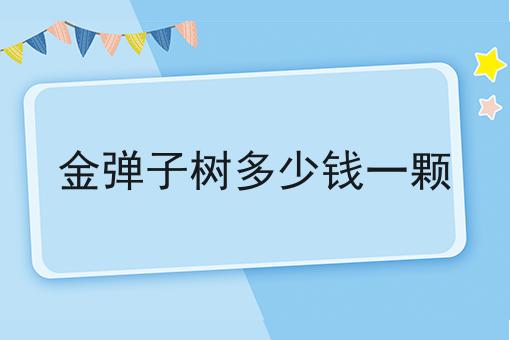 金弹子树多少钱一颗